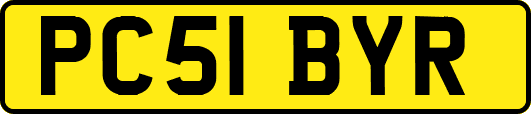 PC51 BYR